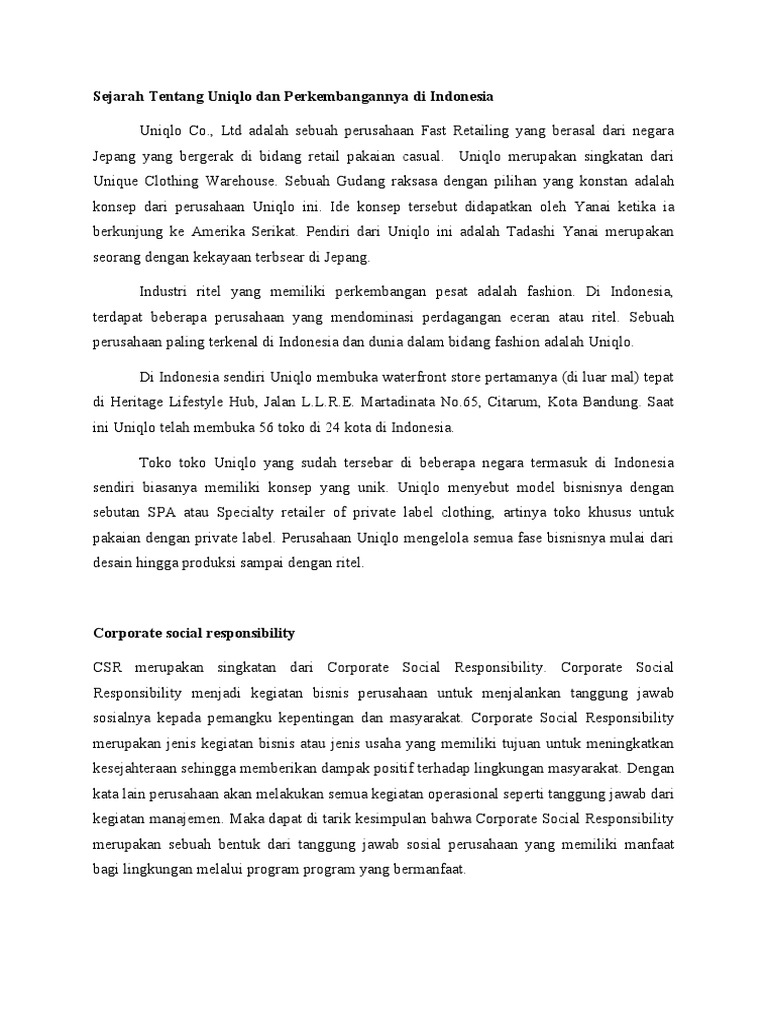 Sejarah Tentang Uniqlo dan Perkembangannya di Indonesia

Uniqlo Co., Ltd adalah sebuah perusahaan Fast Retailing yang berasal dari negara Jepang yang bergerak di bidang retail pakaian casual. Uniqlo merupakan singkatan dari Unique Clothing Warehouse. Sebuah Gudang raksasa dengan pilihan yang konstan adalah konsep dari perusahaan Uniqlo ini. Ide konsep tersebut didapatkan oleh Yanai ketika ia berkunjung ke Amerika Serikat. Pendiri dari Uniqlo ini adalah Tadashi Yanai merupakan seorang dengan kekayaan terbsear di Jepang.

Industri ritel yang memiliki perkembangan pesat adalah fashion. Di Indonesia, terdapat beberapa perusahaan yang mendominasi perdagangan eceran atau ritel. Sebuah perusahaan paling terkenal di Indonesia dan dunia dalam bidang fashion adalah Uniqlo.

Di Indonesia sendiri Uniqlo membuka waterfront store pertamanya (di luar mal) tepat di Heritage Lifestyle Hub, Jalan L.L.R.E. Martadinata No.65, Citarum, Kota Bandung. Saat ini Uniqlo telah membuka 56 toko di 24 kota di Indonesia.

Toko toko Uniqlo yang sudah tersebar di beberapa negara termasuk di Indonesia sendiri biasanya memiliki konsep yang unik. Uniqlo menyebut model bisnisnya dengan sebutan SPA atau Specialty retailer of private label clothing, artinya toko khusus untuk pakaian dengan private label. Perusahaan Uniqlo mengelola semua fase bisnisnya mulai dari desain hingga produksi sampai dengan ritel.

Corporate social responsibility

CSR merupakan singkatan dari Corporate Social Responsibility. Corporate Social Responsibility menjadi kegiatan bisnis perusahaan untuk menjalankan tanggung jawab sosialnya kepada pemangku kepentingan dan masyarakat. Corporate Social Responsibility merupakan jenis kegiatan bisnis atau jenis usaha yang memiliki tujuan untuk meningkatkan kesejahteraan sehingga memberikan dampak positif terhadap lingkungan masyarakat. Dengan kata lain perusahaan akan melakukan semua kegiatan operasional seperti tanggung jawab dari kegiatan manajemen. Maka dapat di tarik kesimpulan bahwa Corporate Social Responsibility merupakan sebuah bentuk dari tanggung jawab sosial perusahaan yang memiliki manfaat bagi lingkungan melalui program program yang bermanfaat.